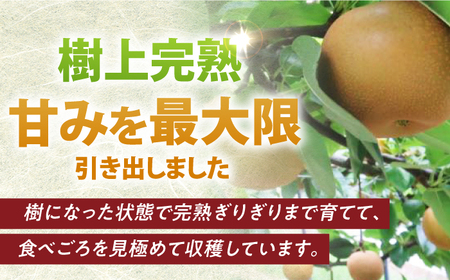 樹上完熟
甘みを最大限
引き出しました

樹になった状態で完熟ぎりぎりまで育てて、
食べごろを見極めて収穫しています。